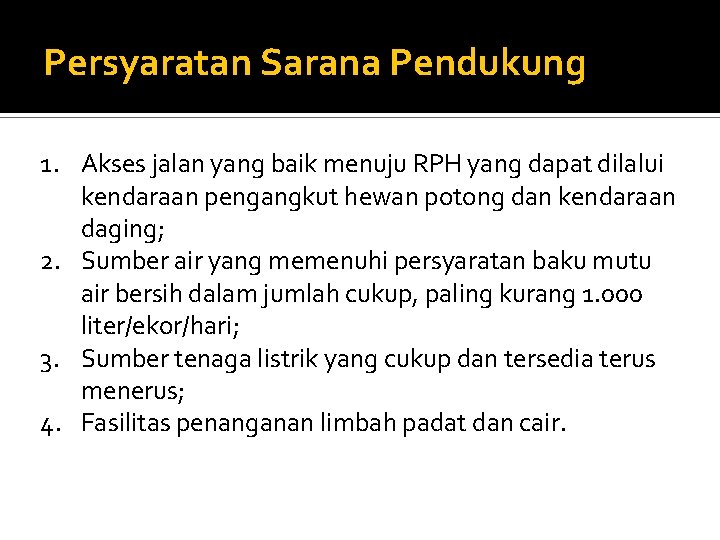 Persyaratan Sarana Pendukung

1. Akses jalan yang baik menuju RPH yang dapat dilalui kendaraan pengangkut hewan potong dan kendaraan daging;
2. Sumber air yang memenuhi persyaratan baku mutu air bersih dalam jumlah cukup, paling kurang 1.000 liter/ekor/hari;
3. Sumber tenaga listrik yang cukup dan tersedia terus menerus;
4. Fasilitas penanganan limbah padat dan cair.